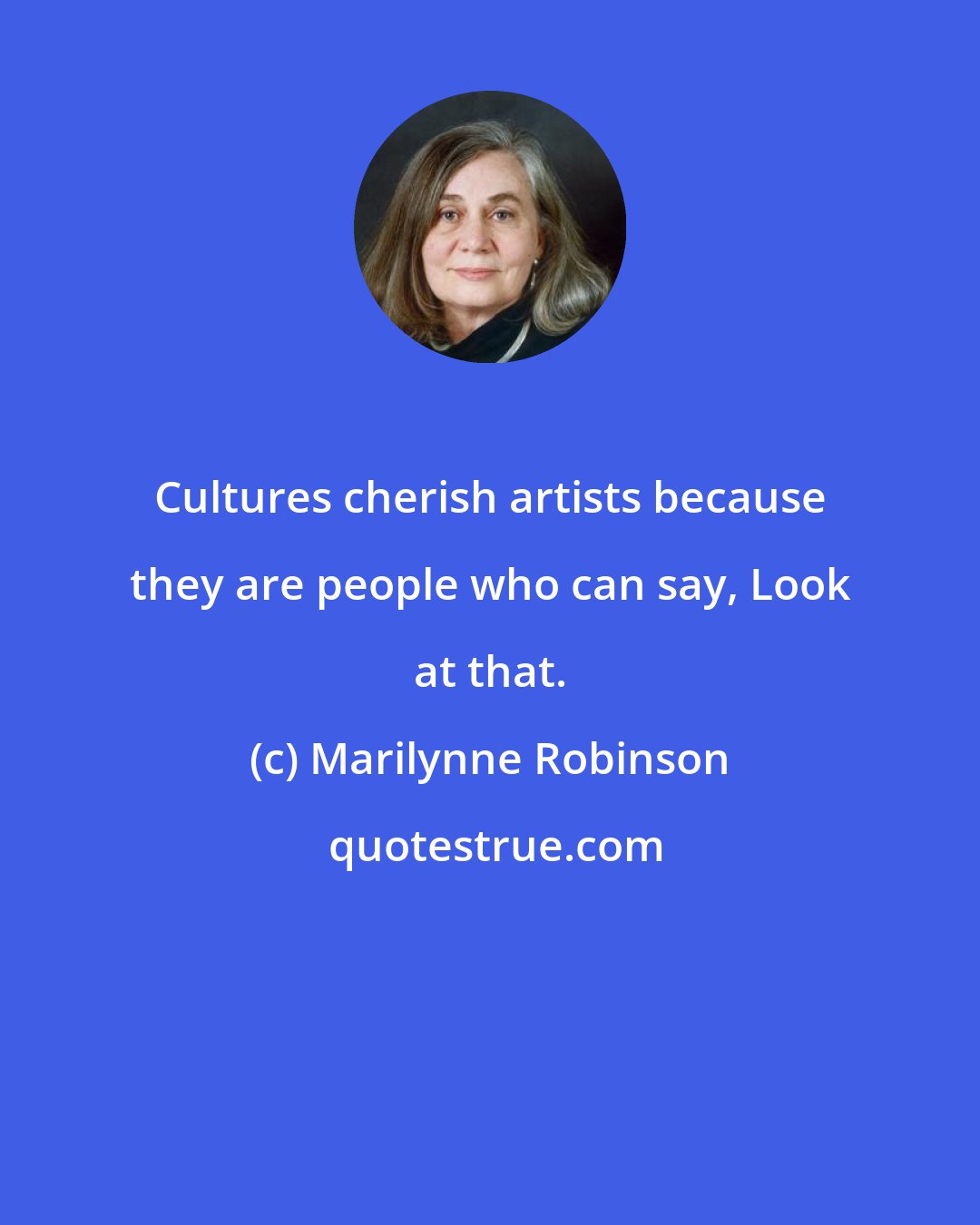 Cultures cherish artists because they are people who can say, Look at that.

(c) Marilynne Robinson

quotestrue.com